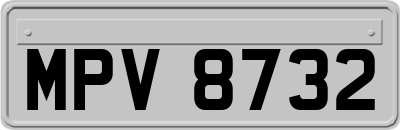 MPV 8732